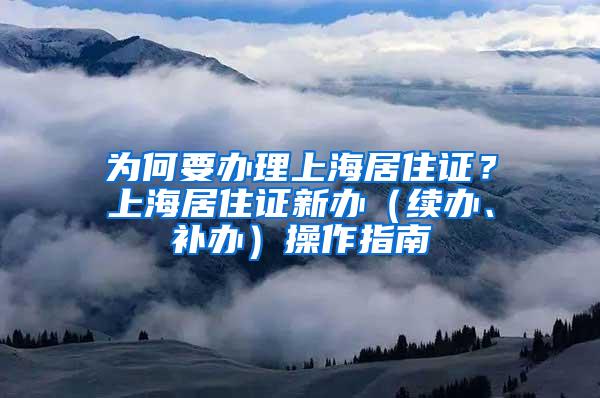 为何要办理上海居住证？上海居住证新办（续办、补办）操作指南